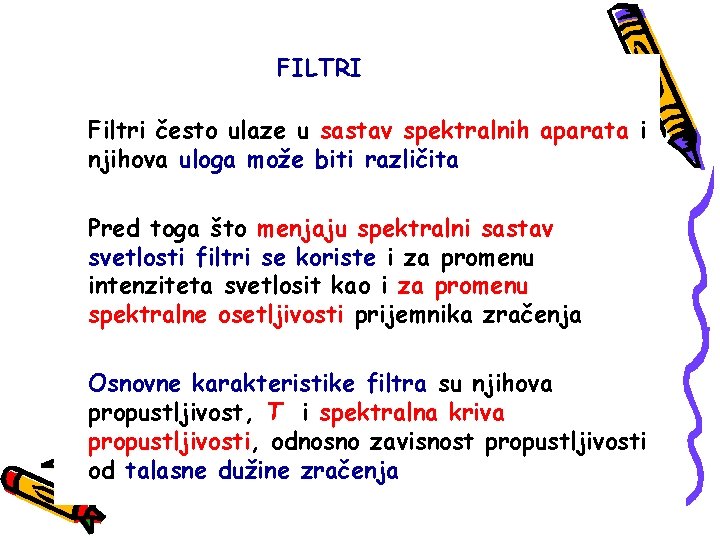 FILTRI

Filtri često ulaze u sastav spektralnih aparata i njihova uloga može biti različita

Pred toga što menjaju spektralni sastav svetlosti filtri se koriste i za promenu intenziteta svetlosit kao i za promenu spektralne osetljivosti prijemnika zračenja

Osnovne karakteristike filtra su njihova propustljivost, T i spektralna kriva propustljivosti, odnosno zavisnost propustljivosti od talasne dužine zračenja